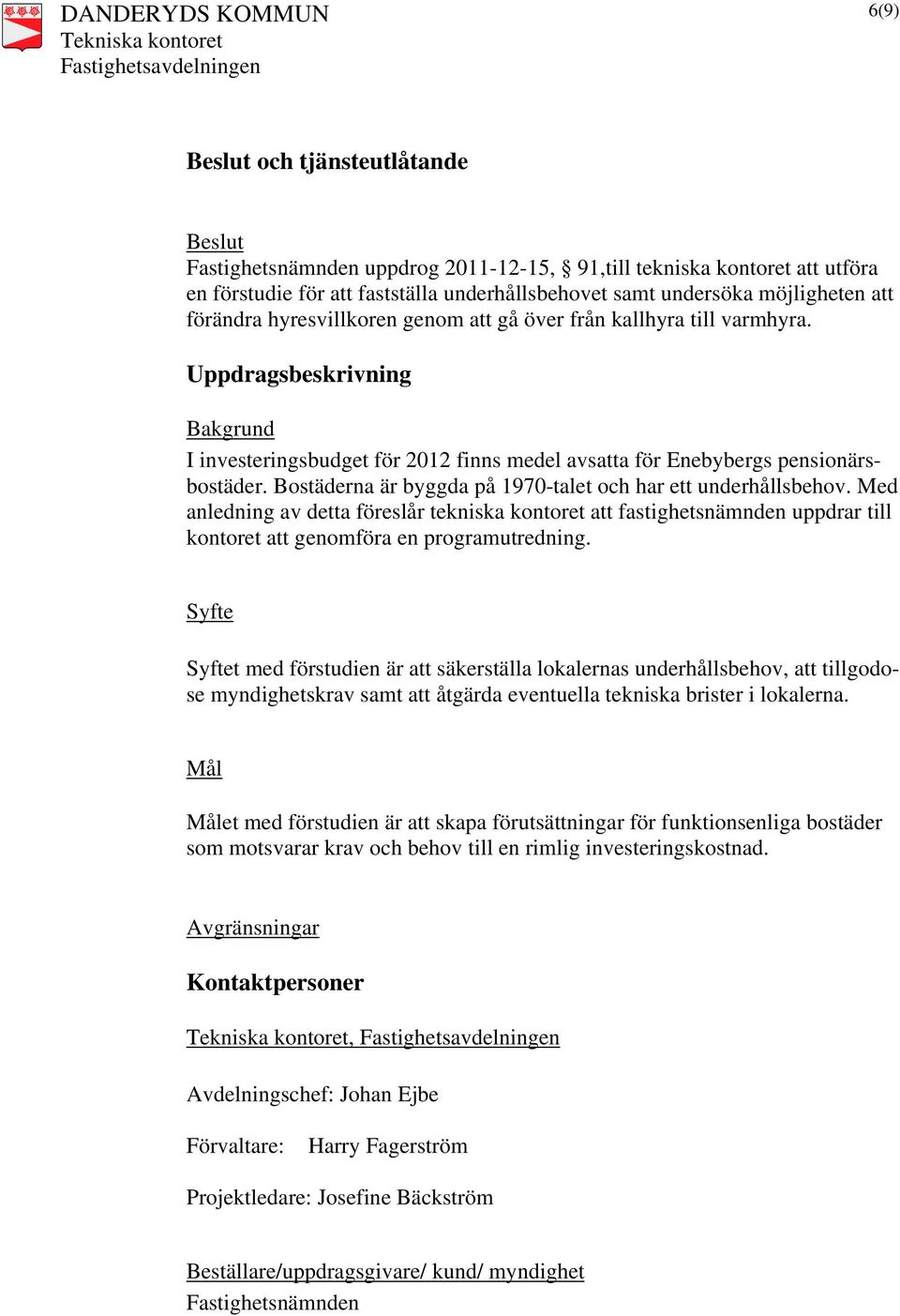 DANDERYDS KOMMUN
Tekniska kontoret
Fastighetsavdelningen

6(9)

Beslut och tjänsteutlåtande

Beslut
Fastighetsnämnden uppdrog 2011-12-15, § 91,till tekniska kontoret att utföra en förstudie för att fastställa underhållsbehovet samt undersöka möjligheten att förändra hyresvillkoren genom att gå över från kallhyra till varmhyra.

Uppdragsbeskrivning

Bakgrund
I investeringsbudget för 2012 finns medel avsatta för Enebybergs pensionärsbostäder. Bostäderna är byggda på 1970-talet och har ett underhållsbehov. Med anledning av detta föreslår tekniska kontoret att fastighetsnämnden uppdrar till kontoret att genomföra en programutredning.

Syfte

Syftet med förstudien är att säkerställa lokalernas underhållsbehov, att tillgodose myndighetskrav samt att åtgärda eventuella tekniska brister i lokalerna.

Mål

Målet med förstudien är att skapa förutsättningar för funktionsenliga bostäder som motsvarar krav och behov till en rimlig investeringskostnad.

Avgränsningar

Kontaktpersoner

Tekniska kontoret, Fastighetsavdelningen

Avdelningschef: Johan Ejbe

Förvaltare: Harry Fagerström

Projektledare: Josefine Bäckström

Beställare/uppdragsgivare/ kund/ myndighet
Fastighetsnämnden